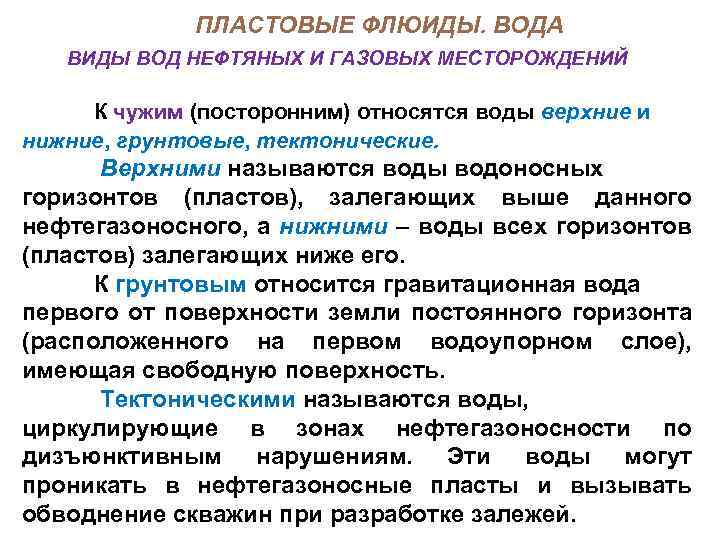 ПЛАСТОВЫЕ ФЛЮИДЫ. ВОДА

ВИДЫ ВОД НЕФТЯНЫХ И ГАЗОВЫХ МЕСТОРОЖДЕНИЙ

К чужим (посторонним) относятся воды верхние и нижние, грунтовые, тектонические.

Верхними называются воды водоносных горизонтов (пластов), залегающих выше данного нефтегазоносного, а нижними – воды всех горизонтов (пластов) залегающих ниже его.

К грунтовым относится гравитационная вода первого от поверхности земли постоянного горизонта (расположенного на первом водоупорном слое), имеющая свободную поверхность.

Тектоническими называются воды, циркулирующие в зонах нефтегазоносности по дизъюнктивным нарушениям. Эти воды могут проникать в нефтегазоносные пласты и вызывать обводнение скважин при разработке залежей.